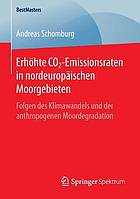 BestMasters

Andreas Schomburg

Erhöhte $CO_2$-Emissionsraten in nordeuropäischen Moorgebieten

Folgen des Klimawandels und der anthropogenen Moordegradation

Springer Spektrum